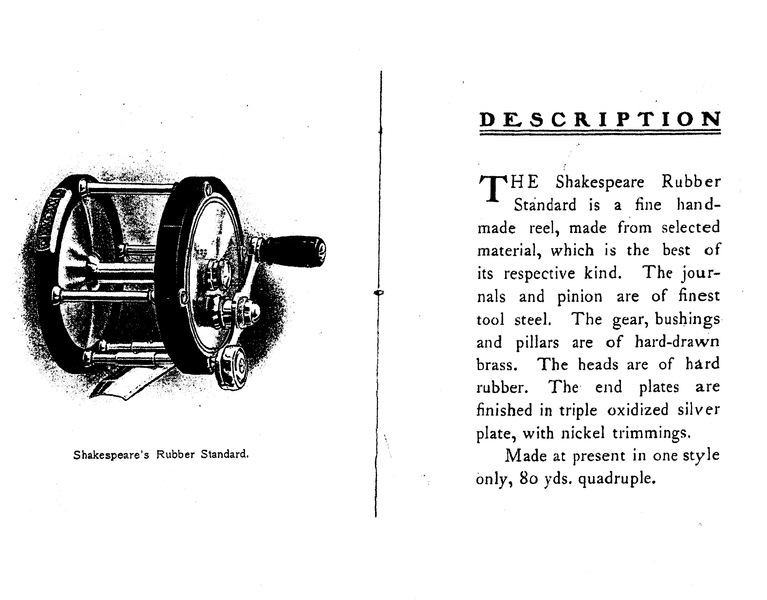 Shakespeare's Rubber Standard.

DESCRIPTION

THE Shakespeare Rubber Standard is a fine handmade reel, made from selected material, which is the best of its respective kind. The journals and pinion are of finest tool steel. The gear, bushings and pillars are of hard-drawn brass. The heads are of hard rubber. The end plates are finished in triple oxidized silver plate, with nickel trimmings.

Made at present in one style only, 80 yds. quadruple.